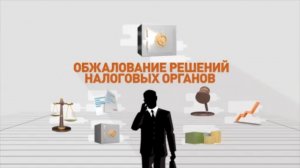 ОБЖАЛОВАНИЕ РЕШЕНИЙ
НАЛОГОВЫХ ОРГАНОВ